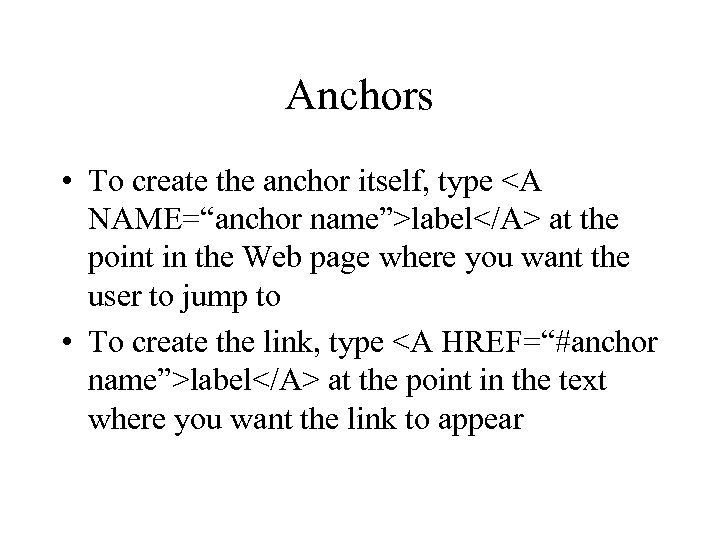 Anchors

• To create the anchor itself, type <A NAME="anchor name">label</A> at the point in the Web page where you want the user to jump to
• To create the link, type <A HREF="#anchor name">label</A> at the point in the text where you want the link to appear